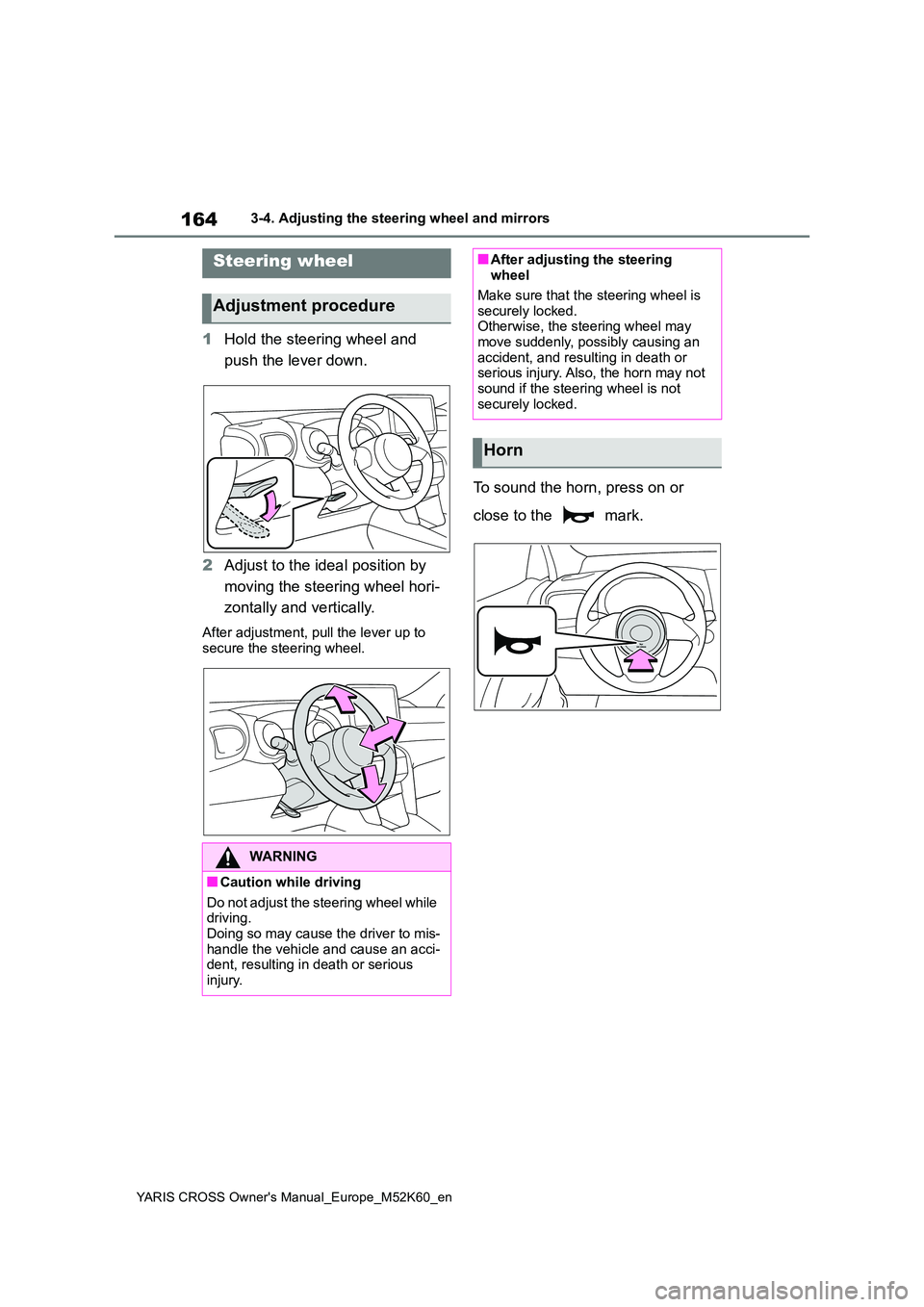 164

3-4. Adjusting the steering wheel and mirrors

Steering wheel

Adjustment procedure

1 Hold the steering wheel and push the lever down.

2 Adjust to the ideal position by moving the steering wheel horizontally and vertically.

After adjustment, pull the lever up to secure the steering wheel.

WARNING

■Caution while driving

Do not adjust the steering wheel while driving.
Doing so may cause the driver to mishandle the vehicle and cause an accident, resulting in death or serious injury.

■After adjusting the steering wheel

Make sure that the steering wheel is securely locked.
Otherwise, the steering wheel may move suddenly, possibly causing an accident, and resulting in death or serious injury. Also, the horn may not sound if the steering wheel is not securely locked.

Horn

To sound the horn, press on or close to the mark.

YARIS CROSS Owner's Manual_Europe_M52K60_en

carmanualsonline.info